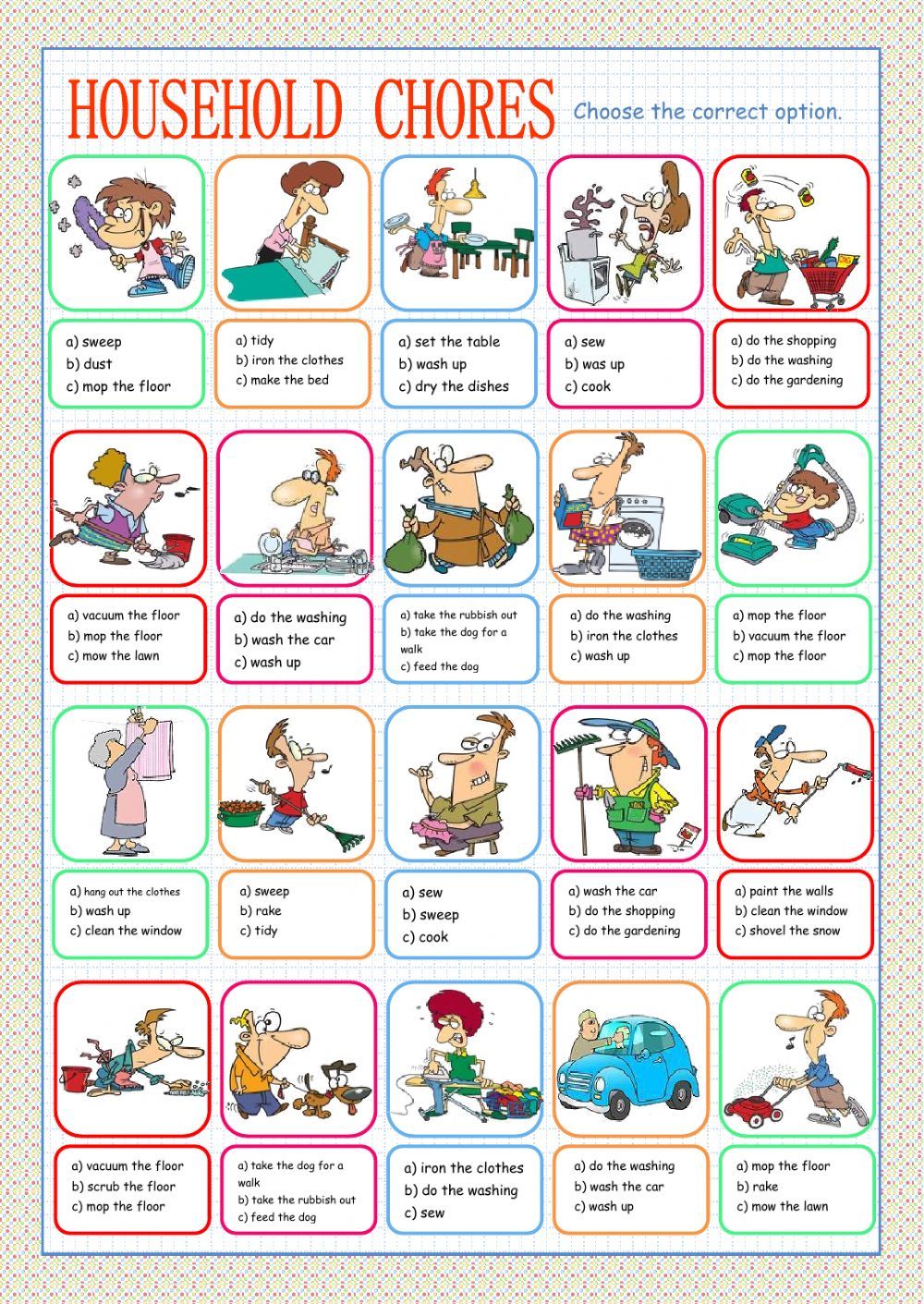 HOUSEHOLD CHORES

Choose the correct option.

a) sweep
b) dust
c) mop the floor

a) tidy
b) iron the clothes
c) make the bed

a) set the table
b) wash up
c) dry the dishes

a) sew
b) was up
c) cook

a) do the shopping
b) do the washing
c) do the gardening

a) vacuum the floor
b) mop the floor
c) mow the lawn

a) do the washing
b) wash the car
c) wash up

a) take the rubbish out
b) take the dog for a walk
c) feed the dog

a) do the washing
b) iron the clothes
c) wash up

a) mop the floor
b) vacuum the floor
c) mop the floor

a) hang out the clothes
b) wash up
c) clean the window

a) sweep
b) rake
c) tidy

a) sew
b) sweep
c) cook

a) wash the car
b) do the shopping
c) do the gardening

a) paint the walls
b) clean the window
c) shovel the snow

a) vacuum the floor
b) scrub the floor
c) mop the floor

a) take the dog for a walk
b) take the rubbish out
c) feed the dog

a) iron the clothes
b) do the washing
c) sew

a) do the washing
b) wash the car
c) wash up

a) mop the floor
b) rake
c) mow the lawn